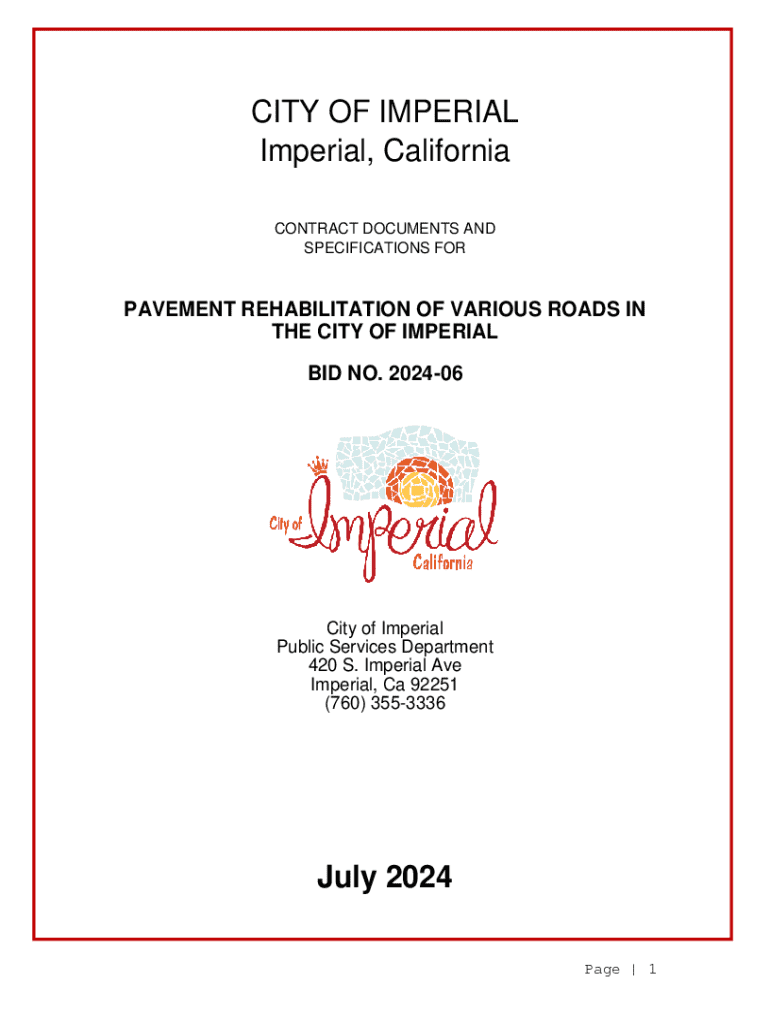 CITY OF IMPERIAL
Imperial, California

CONTRACT DOCUMENTS AND
SPECIFICATIONS FOR

PAVEMENT REHABILITATION OF VARIOUS ROADS IN THE CITY OF IMPERIAL

BID NO. 2024-06

City of
Imperial
California

City of Imperial
Public Services Department
420 S. Imperial Ave
Imperial, Ca 92251
(760) 355-3336

July 2024

Page | 1